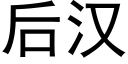 后汉